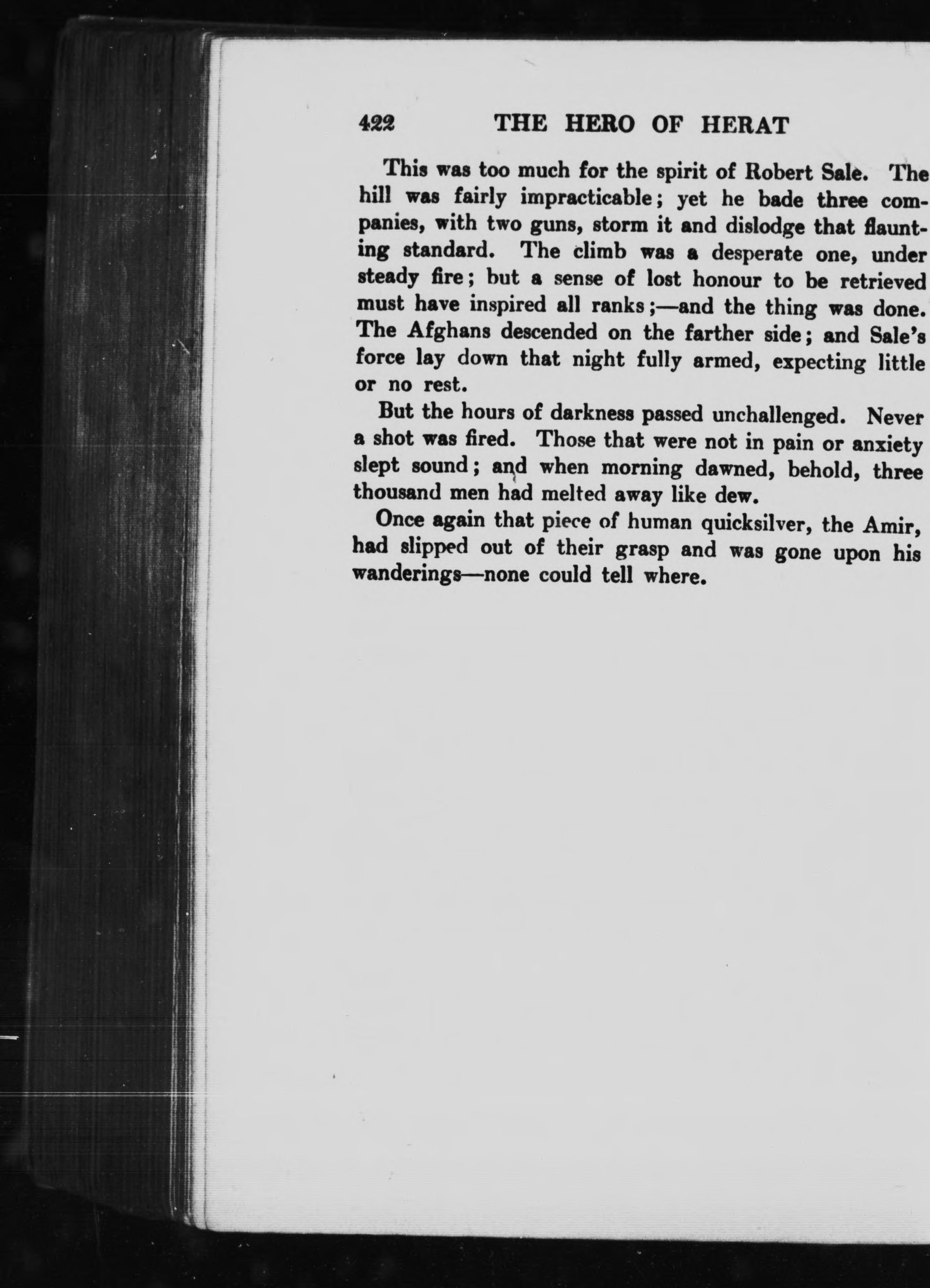 422 THE HERO OF HERAT

This was too much for the spirit of Robert Sale. The hill was fairly impracticable; yet he bade three companies, with two guns, storm it and dislodge that flaunting standard. The climb was a desperate one, under steady fire; but a sense of lost honour to be retrieved must have inspired all ranks;—and the thing was done. The Afghans descended on the farther side; and Sale's force lay down that night fully armed, expecting little or no rest.

But the hours of darkness passed unchallenged. Never a shot was fired. Those that were not in pain or anxiety slept sound; and when morning dawned, behold, three thousand men had melted away like dew.

Once again that piece of human quicksilver, the Amir, had slipped out of their grasp and was gone upon his wanderings—none could tell where.